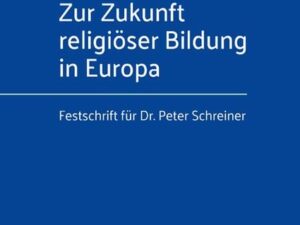 Zur Zukunft religiöser Bildung in Europa

Festschrift für Dr. Peter Schreiner